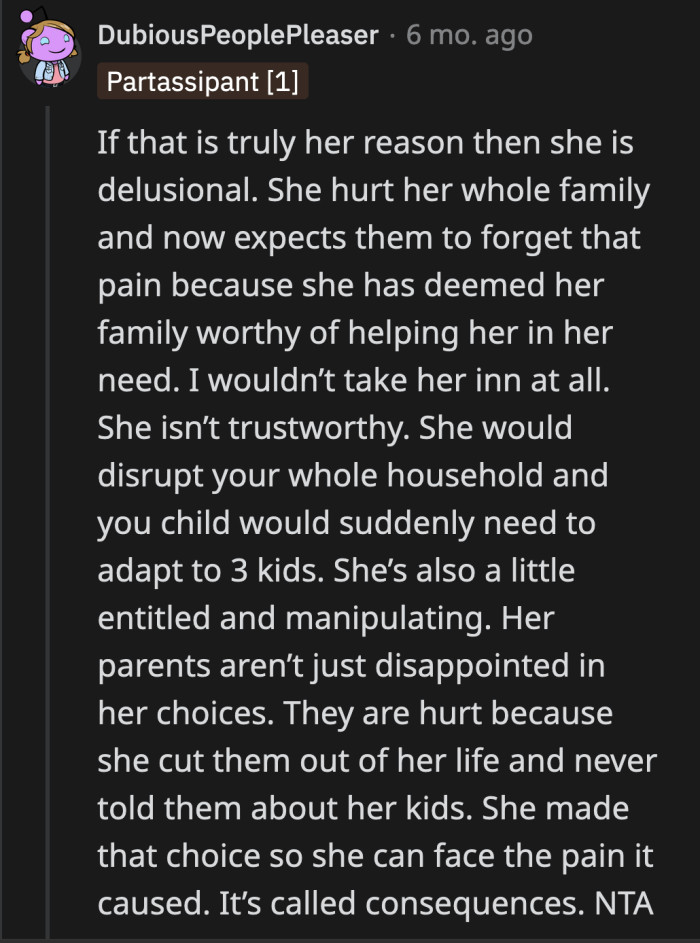 DubiousPeoplePleaser · 6 mo. ago

Partassipant [1]

If that is truly her reason then she is delusional. She hurt her whole family and now expects them to forget that pain because she has deemed her family worthy of helping her in her need. I wouldn't take her inn at all. She isn't trustworthy. She would disrupt your whole household and you child would suddenly need to adapt to 3 kids. She's also a little entitled and manipulating. Her parents aren't just disappointed in her choices. They are hurt because she cut them out of her life and never told them about her kids. She made that choice so she can face the pain it caused. It's called consequences. NTA